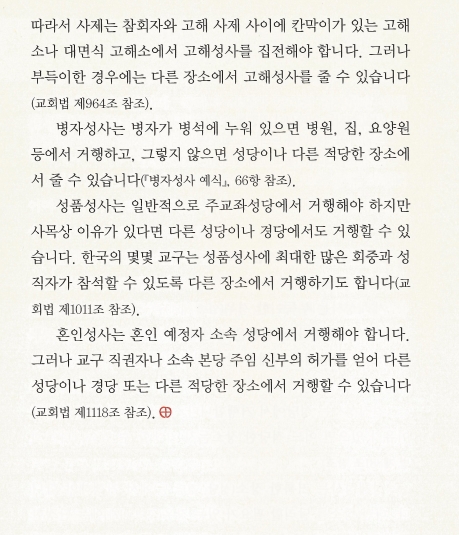 따라서 사제는 참회자와 고해 사제 사이에 칸막이가 있는 고해소나 대면식 고해소에서 고해성사를 집전해야 합니다. 그러나 부득이한 경우에는 다른 장소에서 고해성사를 줄 수 있습니다(교회법 제964조 참조).

병자성사는 병자가 병석에 누워 있으면 병원, 집, 요양원 등에서 거행하고, 그렇지 않으면 성당이나 다른 적당한 장소에서 줄 수 있습니다(『병자성사 예식』, 66항 참조).

성품성사는 일반적으로 주교좌성당에서 거행해야 하지만 사목상 이유가 있다면 다른 성당이나 경당에서도 거행할 수 있습니다. 한국의 몇몇 교구는 성품성사에 최대한 많은 회중과 성직자가 참석할 수 있도록 다른 장소에서 거행하기도 합니다(교회법 제1011조 참조).

혼인성사는 혼인 예정자 소속 성당에서 거행해야 합니다. 그러나 교구 직권자나 소속 본당 주임 신부의 허가를 얻어 다른 성당이나 경당 또는 다른 적당한 장소에서 거행할 수 있습니다(교회법 제1118조 참조).